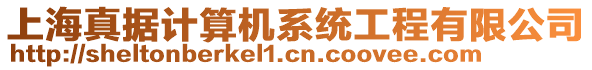 上海真据计算机系统工程有限公司
http://sheltonberkel1.cn.coovee.com